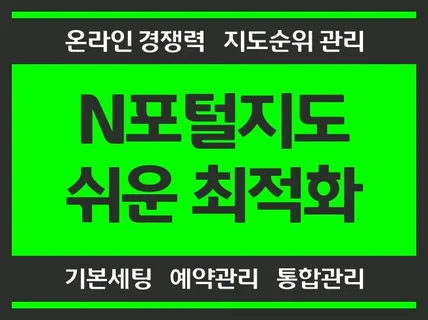 온라인 경쟁력 지도순위 관리

N포털지도
쉬운 최적화

기본세팅 예약관리 통합관리